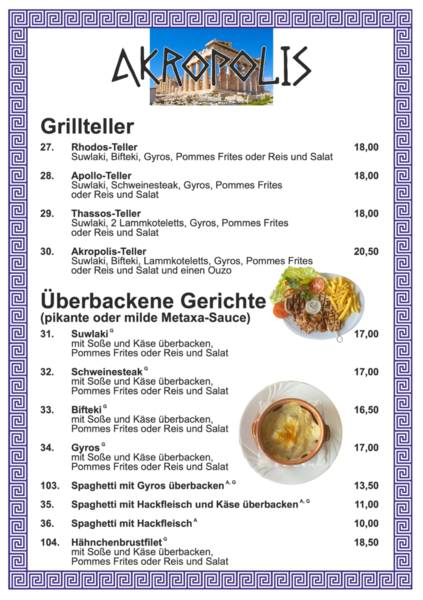 AKROPOLIS

Grillteller

27. Rhodos-Teller 18,00
Suwlaki, Bifteki, Gyros, Pommes Frites oder Reis und Salat

28. Apollo-Teller 18,00
Suwlaki, Schweinesteak, Gyros, Pommes Frites oder Reis und Salat

29. Thassos-Teller 18,00
Suwlaki, 2 Lammkoteletts, Gyros, Pommes Frites oder Reis und Salat

30. Akropolis-Teller 20,50
Suwlaki, Bifteki, Lammkoteletts, Gyros, Pommes Frites oder Reis und Salat und einen Ouzo

Überbackene Gerichte
(pikante oder milde Metaxa-Sauce)

31. Suwlaki $^{G}$ 17,00
mit Soße und Käse überbacken, Pommes Frites oder Reis und Salat

32. Schweinesteak $^{G}$ 17,00
mit Soße und Käse überbacken, Pommes Frites oder Reis und Salat

33. Bifteki $^{G}$ 16,50
mit Soße und Käse überbacken, Pommes Frites oder Reis und Salat

34. Gyros $^{G}$ 17,00
mit Soße und Käse überbacken, Pommes Frites oder Reis und Salat

103. Spaghetti mit Gyros überbacken $^{A, G}$ 13,50

35. Spaghetti mit Hackfleisch und Käse überbacken $^{A, G}$ 11,00

36. Spaghetti mit Hackfleisch $^{A}$ 10,00

104. Hähnchenbrustfilet $^{G}$ 18,50
mit Soße und Käse überbacken, Pommes Frites oder Reis und Salat